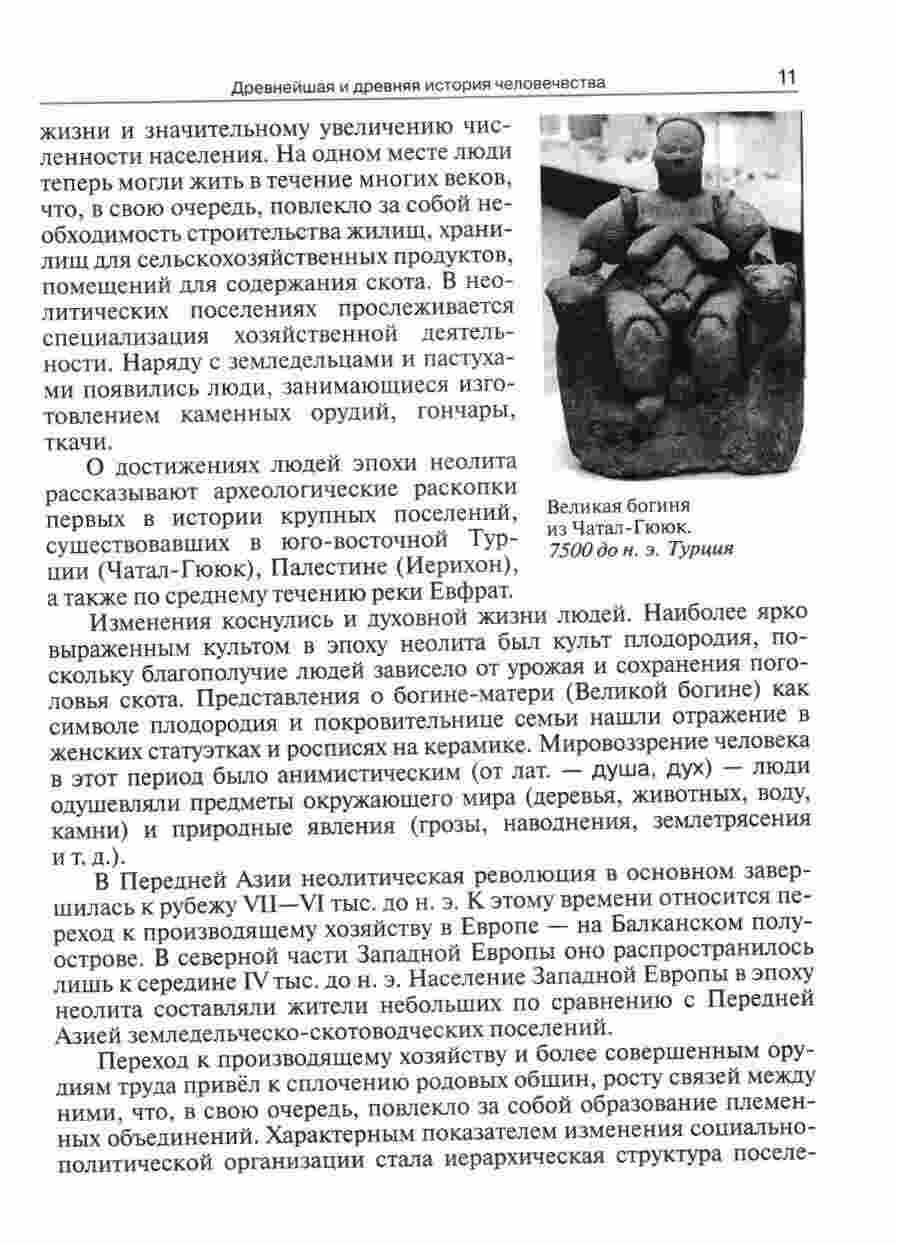 Древнейшая и древняя история человечества 11

жизни и значительному увеличению численности населения. На одном месте люди теперь могли жить в течение многих веков, что, в свою очередь, повлекло за собой необходимость строительства жилищ, хранилищ для сельскохозяйственных продуктов, помещений для содержания скота. В неолитических поселениях прослеживается специализация хозяйственной деятельности. Наряду с земледельцами и пастухами появились люди, занимающиеся изготовлением каменных орудий, гончары, ткачи.

О достижениях людей эпохи неолита рассказывают археологические раскопки первых в истории крупных поселений, существовавших в юго-восточной Турции (Чатал-Гююк), Палестине (Иерихон), а также по среднему течению реки Евфрат.

Великая богиня из Чатал-Гююк. 7500 до н. э. Турция

Изменения коснулись и духовной жизни людей. Наиболее ярко выраженным культом в эпоху неолита был культ плодородия, поскольку благополучие людей зависело от урожая и сохранения поголовья скота. Представления о богине-матери (Великой богине) как символе плодородия и покровительнице семьи нашли отражение в женских статуэтках и росписях на керамике. Мировоззрение человека в этот период было анимистическим (от лат. — душа, дух) — люди одушевляли предметы окружающего мира (деревья, животных, воду, камни) и природные явления (грозы, наводнения, землетрясения и т. д.).

В Передней Азии неолитическая революция в основном завершилась к рубежу VII—VI тыс. до н. э. К этому времени относится переход к производящему хозяйству в Европе — на Балканском полуострове. В северной части Западной Европы оно распространилось лишь к середине IV тыс. до н. э. Население Западной Европы в эпоху неолита составляли жители небольших по сравнению с Передней Азией земледельческо-скотоводческих поселений.

Переход к производящему хозяйству и более совершенным орудиям труда привёл к сплочению родовых общин, росту связей между ними, что, в свою очередь, повлекло за собой образование племенных объединений. Характерным показателем изменения социально-политической организации стала иерархическая структура поселе-